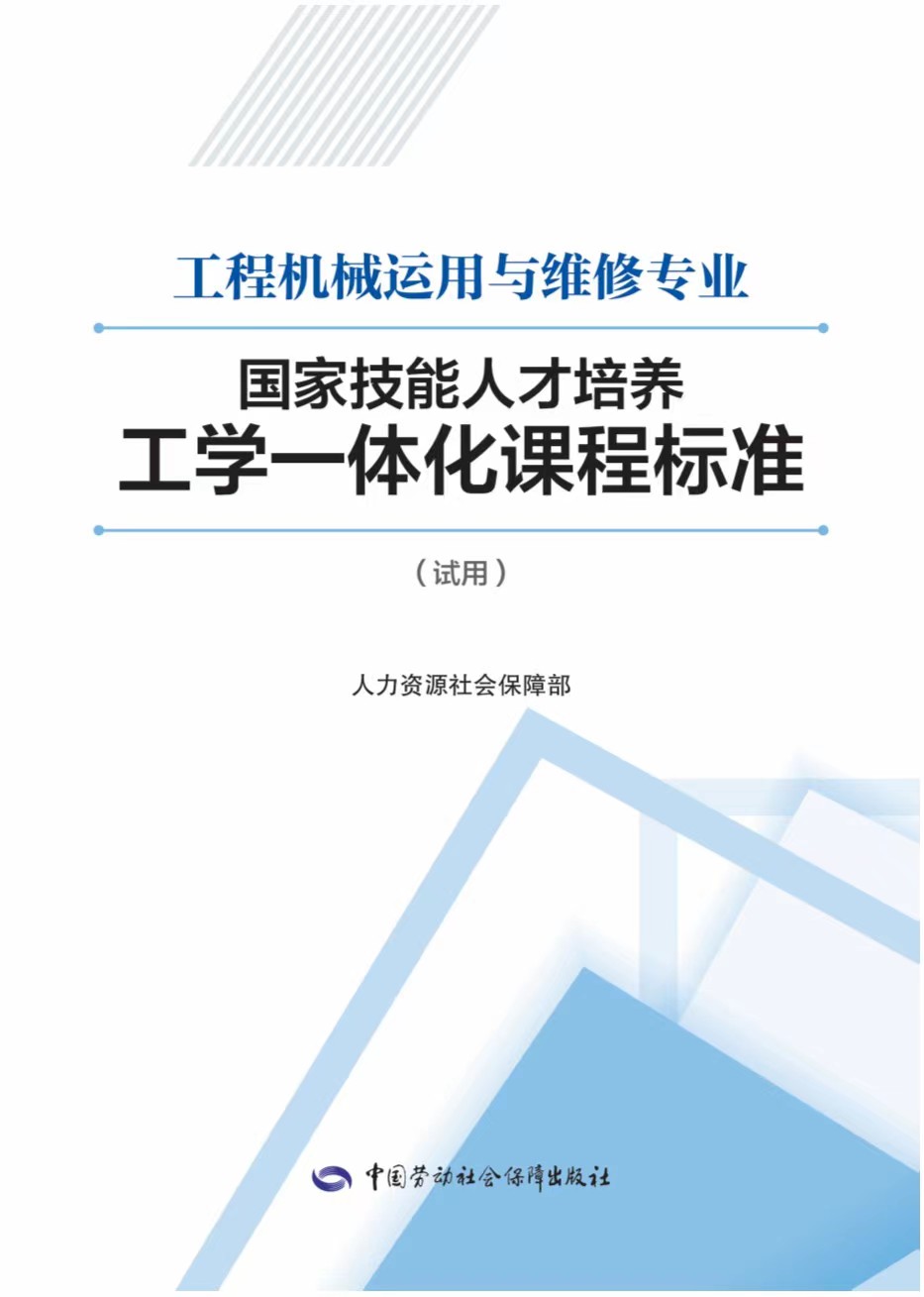 工程机械运用与维修专业

国家技能人才培养
工学一体化课程标准

（试用）

人力资源社会保障部

中国劳动社会保障出版社